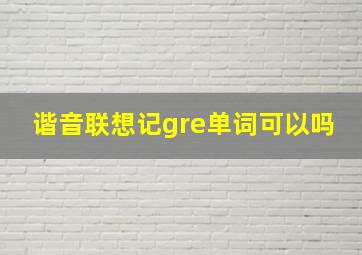 谐音联想记gre单词可以吗